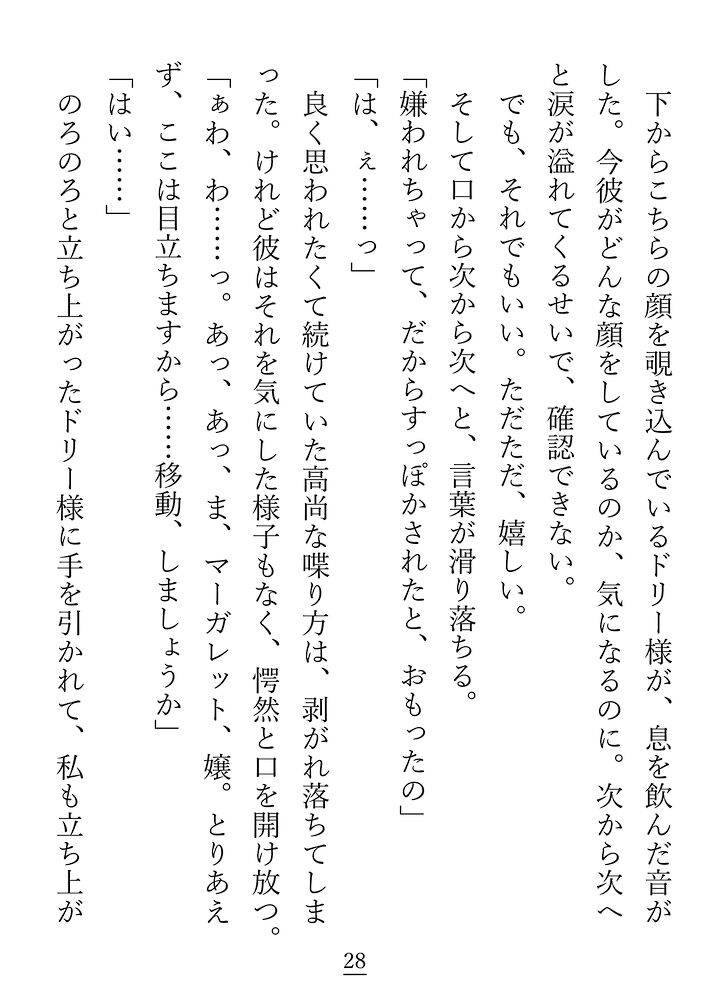 下からこちらの顔を覗き込んでいるドリー様が、息を飲んだ音がした。今彼がどんな顔をしているのか、気になるのに。次から次へと涙が溢れてくるせいで、確認できない。

でも、それでもいい。ただただ、嬉しい。

そして口から次から次へと、言葉が滑り落ちる。

「嫌われちゃって、だからすっぽかされたと、おもったの」

「は、ぇ……っ」

良く思われたくて続けていた高尚な喋り方は、剥がれ落ちてしまった。けれど彼はそれを気にした様子もなく、愕然と口を開け放つ。

「ぁわ、わ……っ。あっ、あっ、ま、マーガレット、嬢。とりあえず、ここは目立ちますから……移動、しましょうか」

「はい……」

のろのろと立ち上がったドリー様に手を引かれて、私も立ち上が

28